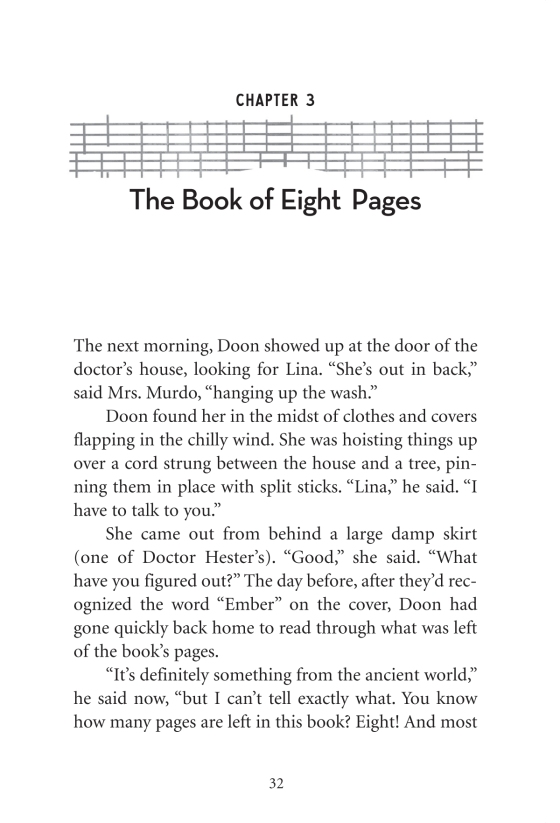 CHAPTER 3

The Book of Eight Pages

The next morning, Doon showed up at the door of the doctor's house, looking for Lina. "She's out in back," said Mrs. Murdo, "hanging up the wash."

Doon found her in the midst of clothes and covers flapping in the chilly wind. She was hoisting things up over a cord strung between the house and a tree, pinning them in place with split sticks. "Lina," he said. "I have to talk to you."

She came out from behind a large damp skirt (one of Doctor Hester's). "Good," she said. "What have you figured out?" The day before, after they'd recognized the word "Ember" on the cover, Doon had gone quickly back home to read through what was left of the book's pages.

"It's definitely something from the ancient world," he said now, "but I can't tell exactly what. You know how many pages are left in this book? Eight! And most

32